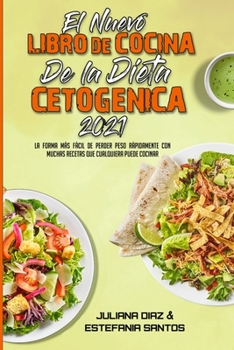 El Nuevo
LIBRO DE COCINA
De la Dieta
CETOGENICA
2021

LA FORMA MÁS FÁCIL DE PERDER PESO RÁPIDAMENTE CON MUCHAS RECETAS QUE CUALQUIERA PUEDE COCINAR

JULIANA DIAZ &
ESTEFANIA SANTOS